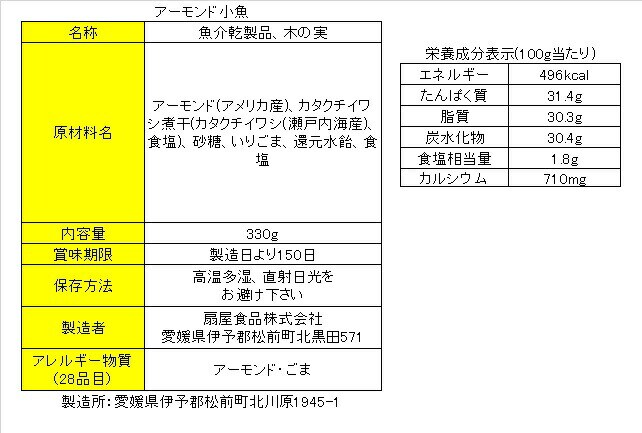 アーモンド小魚

| 名称 | 魚介乾製品、木の実 |
|---|---|
| 原材料名 | アーモンド(アメリカ産)、カタクチイワシ煮干(カタクチイワシ(瀬戸内海産)、食塩)、砂糖、いりごま、還元水飴、食塩 |
| 内容量 | 330g |
| 賞味期限 | 製造日より150日 |
| 保存方法 | 高温多湿、直射日光をお避け下さい |
| 製造者 | 扇屋食品株式会社 愛媛県伊予郡松前町北黒田571 |
| アレルギー物質(28品目) | アーモンド・ごま |

製造所:愛媛県伊予郡松前町北川原1945-1

栄養成分表示(100g当たり)

| エネルギー | 496kcal |
|---|---|
| たんぱく質 | 31.4g |
| 脂質 | 30.3g |
| 炭水化物 | 30.4g |
| 食塩相当量 | 1.8g |
| カルシウム | 710mg |